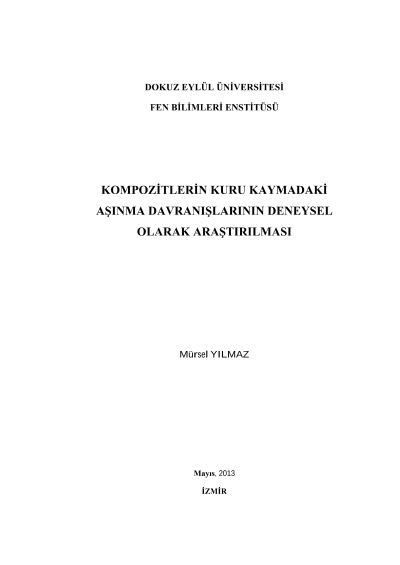 DOKUZ EYLÜL ÜNİVERSİTESİ

FEN BİLİMLERİ ENSTİTÜSÜ

KOMPOZİTLERİN KURU KAYMADAKİ
AŞINMA DAVRANIŞLARININ DENEYSEL
OLARAK ARAŞTIRILMASI

Mürsel YILMAZ

Mayıs, 2013

İZMİR